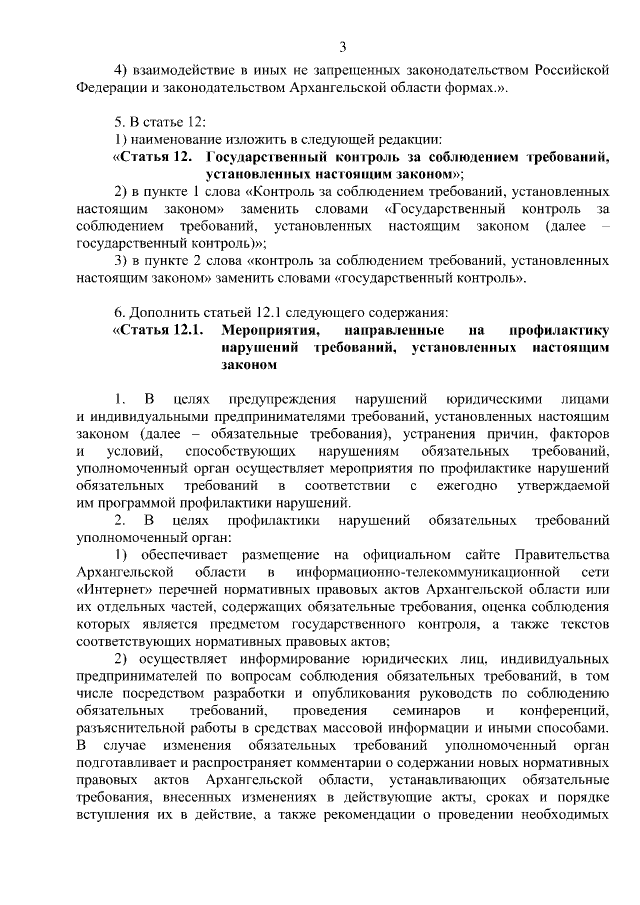 3

4) взаимодействие в иных не запрещенных законодательством Российской Федерации и законодательством Архангельской области формах.».

5. В статье 12:
1) наименование изложить в следующей редакции:
«Статья 12. Государственный контроль за соблюдением требований, установленных настоящим законом»;
2) в пункте 1 слова «Контроль за соблюдением требований, установленных настоящим законом» заменить словами «Государственный контроль за соблюдением требований, установленных настоящим законом (далее – государственный контроль)»;
3) в пункте 2 слова «контроль за соблюдением требований, установленных настоящим законом» заменить словами «государственный контроль».

6. Дополнить статьей 12.1 следующего содержания:
«Статья 12.1. Мероприятия, направленные на профилактику нарушений требований, установленных настоящим законом

1. В целях предупреждения нарушений юридическими лицами и индивидуальными предпринимателями требований, установленных настоящим законом (далее – обязательные требования), устранения причин, факторов и условий, способствующих нарушениям обязательных требований, уполномоченный орган осуществляет мероприятия по профилактике нарушений обязательных требований в соответствии с ежегодно утверждаемой им программой профилактики нарушений.
2. В целях профилактики нарушений обязательных требований уполномоченный орган:
1) обеспечивает размещение на официальном сайте Правительства Архангельской области в информационно-телекоммуникационной сети «Интернет» перечней нормативных правовых актов Архангельской области или их отдельных частей, содержащих обязательные требования, оценка соблюдения которых является предметом государственного контроля, а также текстов соответствующих нормативных правовых актов;
2) осуществляет информирование юридических лиц, индивидуальных предпринимателей по вопросам соблюдения обязательных требований, в том числе посредством разработки и опубликования руководств по соблюдению обязательных требований, проведения семинаров и конференций, разъяснительной работы в средствах массовой информации и иными способами. В случае изменения обязательных требований уполномоченный орган подготавливает и распространяет комментарии о содержании новых нормативных правовых актов Архангельской области, устанавливающих обязательные требования, внесенных изменениях в действующие акты, сроках и порядке вступления их в действие, а также рекомендации о проведении необходимых